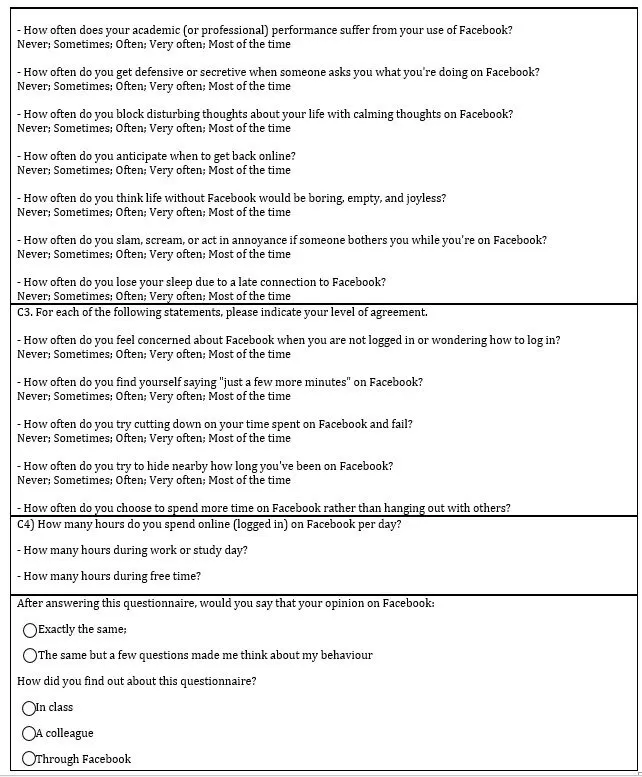 - How often does your academic (or professional) performance suffer from your use of Facebook?
Never; Sometimes; Often; Very often; Most of the time

- How often do you get defensive or secretive when someone asks you what you're doing on Facebook?
Never; Sometimes; Often; Very often; Most of the time

- How often do you block disturbing thoughts about your life with calming thoughts on Facebook?
Never; Sometimes; Often; Very often; Most of the time

- How often do you anticipate when to get back online?
Never; Sometimes; Often; Very often; Most of the time

- How often do you think life without Facebook would be boring, empty, and joyless?
Never; Sometimes; Often; Very often; Most of the time

- How often do you slam, scream, or act in annoyance if someone bothers you while you're on Facebook?
Never; Sometimes; Often; Very often; Most of the time

- How often do you lose your sleep due to a late connection to Facebook?
Never; Sometimes; Often; Very often; Most of the time

C3. For each of the following statements, please indicate your level of agreement.

- How often do you feel concerned about Facebook when you are not logged in or wondering how to log in?
Never; Sometimes; Often; Very often; Most of the time

- How often do you find yourself saying "just a few more minutes" on Facebook?
Never; Sometimes; Often; Very often; Most of the time

- How often do you try cutting down on your time spent on Facebook and fail?
Never; Sometimes; Often; Very often; Most of the time

- How often do you try to hide nearby how long you've been on Facebook?
Never; Sometimes; Often; Very often; Most of the time

- How often do you choose to spend more time on Facebook rather than hanging out with others?

C4) How many hours do you spend online (logged in) on Facebook per day?

- How many hours during work or study day?

- How many hours during free time?

After answering this questionnaire, would you say that your opinion on Facebook:

Exactly the same;

The same but a few questions made me think about my behaviour

How did you find out about this questionnaire?

In class

A colleague

Through Facebook